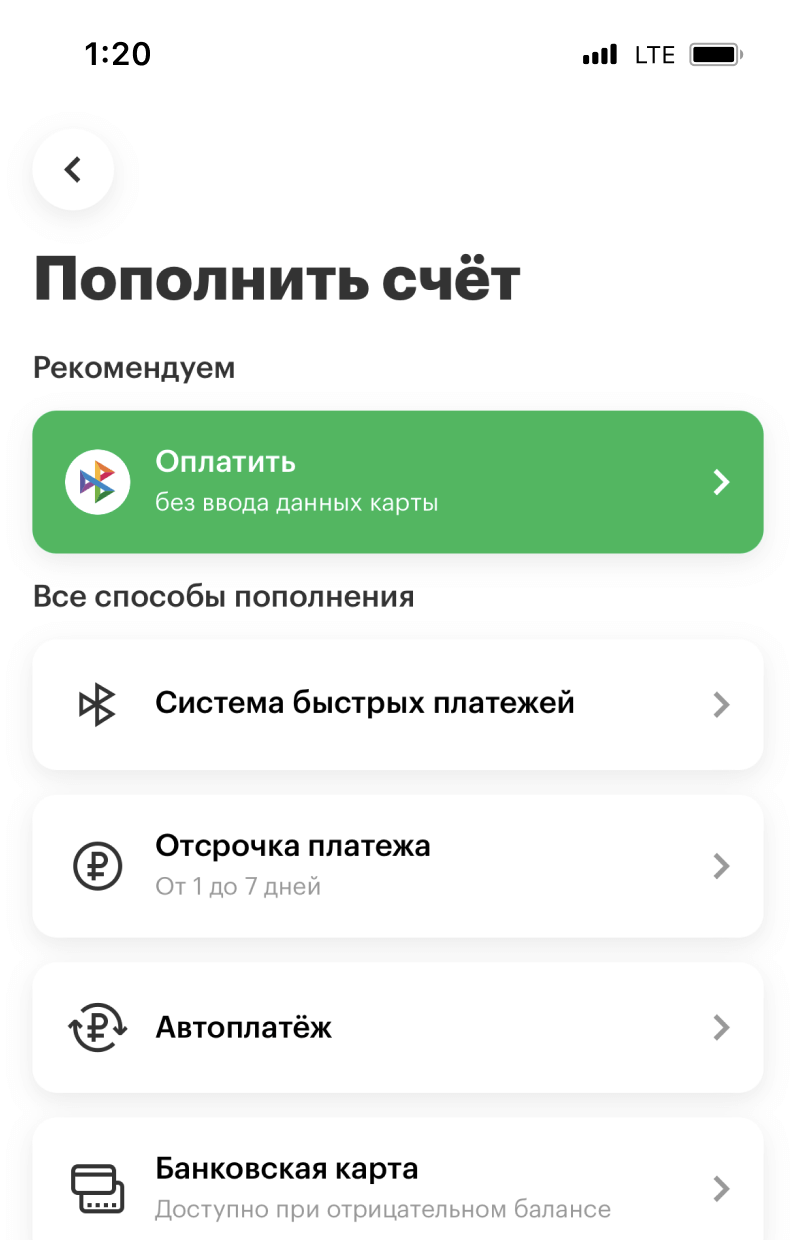 1:20 LTE

Пополнить счёт

Рекомендуем

Оплатить
без ввода данных карты

Все способы пополнения

Система быстрых платежей

Отсрочка платежа
От 1 до 7 дней

Автоплатёж

Банковская карта
Доступно при отрицательном балансе